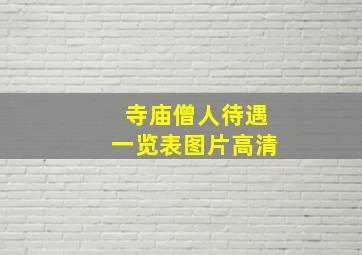 寺庙僧人待遇
一览表图片高清